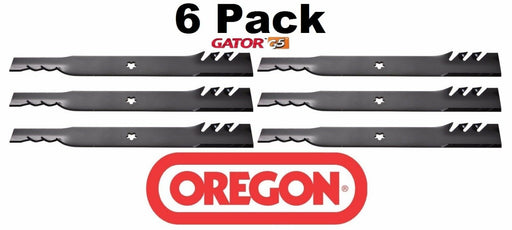 6 Pack

GATOR G5

OREGON®